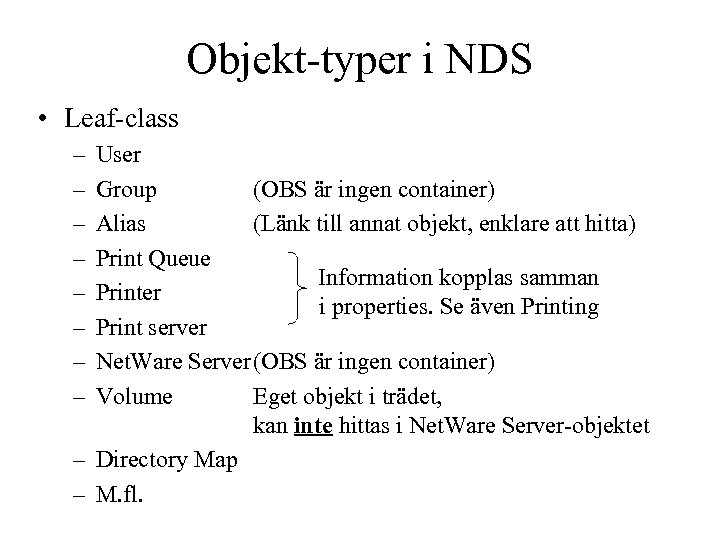 Objekt-typer i NDS

• Leaf-class
- User
- Group (OBS är ingen container)
- Alias (Länk till annat objekt, enklare att hitta)
- Print Queue
- Printer
- Print server

Information kopplas samman i properties. Se även Printing

- NetWare Server (OBS är ingen container)
- Volume Eget objekt i trädet, kan inte hittas i NetWare Server-objektet
- Directory Map
- M.fl.